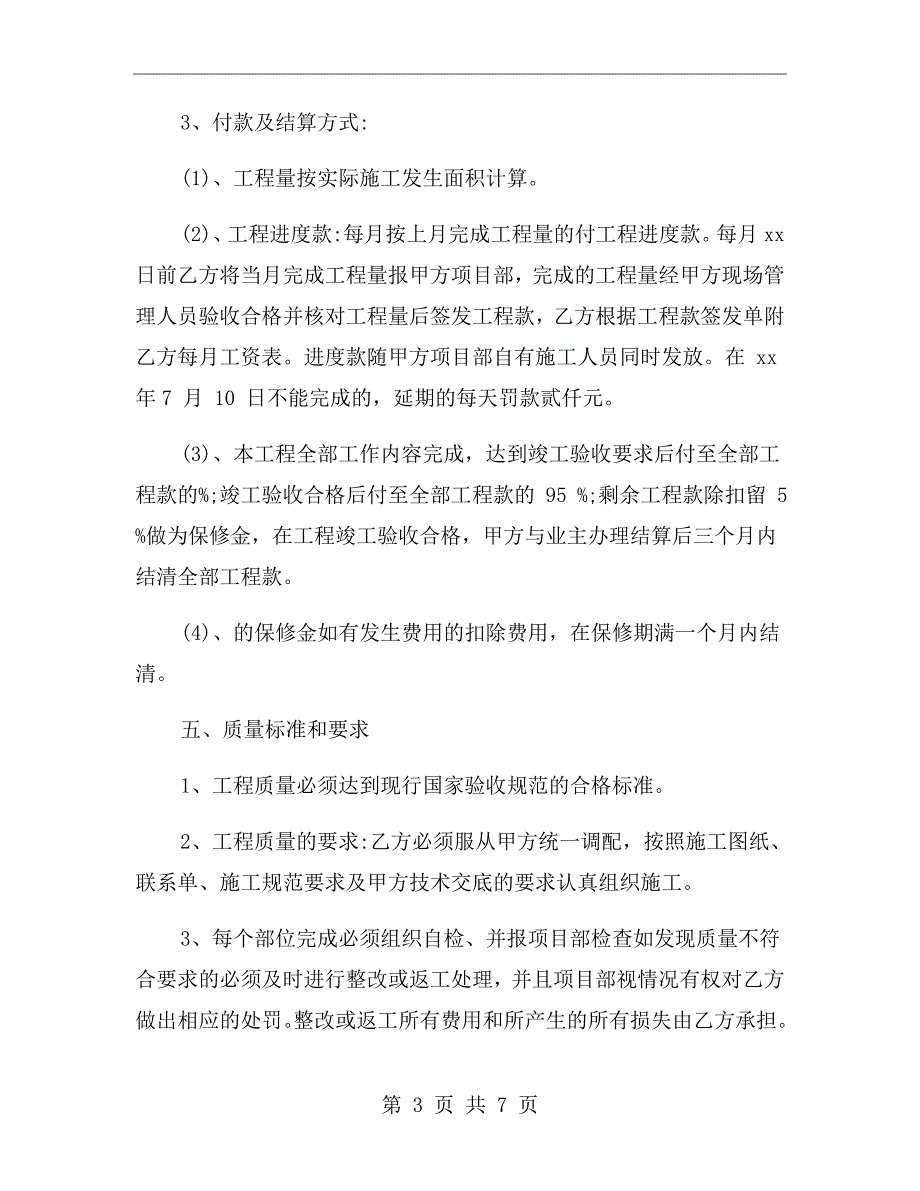 3、付款及结算方式:

(1)、工程量按实际施工发生面积计算。

(2)、工程进度款:每月按上月完成工程量的付工程进度款。每月 xx 日前乙方将当月完成工程量报甲方项目部，完成的工程量经甲方现场管理人员验收合格并核对工程量后签发工程款，乙方根据工程款签发单附乙方每月工资表。进度款随甲方项目部自有施工人员同时发放。在 xx 年 7 月 10 日不能完成的，延期的每天罚款贰仟元。

(3)、本工程全部工作内容完成，达到竣工验收要求后付至全部工程款的%;竣工验收合格后付至全部工程款的 95 %;剩余工程款除扣留 5 %做为保修金，在工程竣工验收合格，甲方与业主办理结算后三个月内结清全部工程款。

(4)、的保修金如有发生费用的扣除费用，在保修期满一个月内结清。

五、质量标准和要求

1、工程质量必须达到现行国家验收规范的合格标准。

2、工程质量的要求:乙方必须服从甲方统一调配，按照施工图纸、联系单、施工规范要求及甲方技术交底的要求认真组织施工。

3、每个部位完成必须组织自检、并报项目部检查如发现质量不符合要求的必须及时进行整改或返工处理，并且项目部视情况有权对乙方做出相应的处罚。整改或返工所有费用和所产生的所有损失由乙方承担。

第 3 页 共 7 页